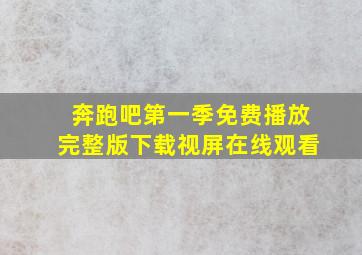 奔跑吧第一季免费播放
完整版下载视屏在线观看